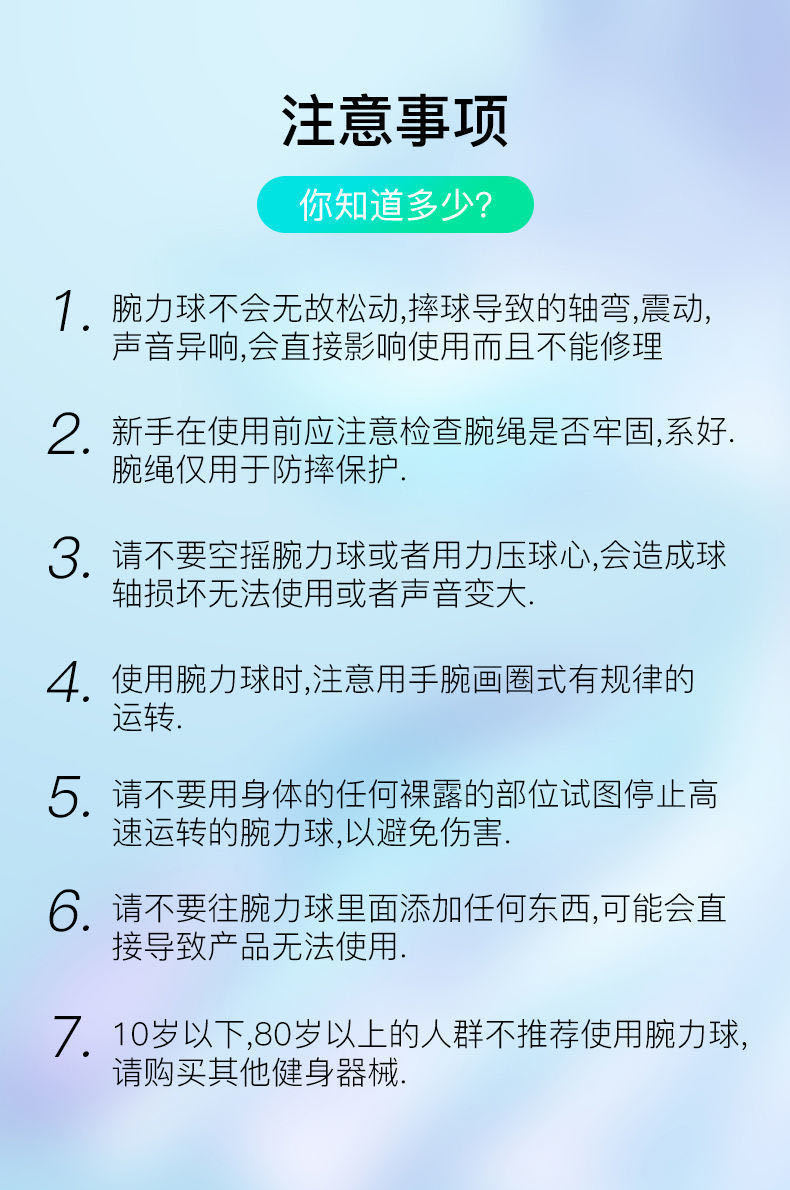 注意事项

你知道多少?

1.腕力球不会无故松动,摔球导致的轴弯,震动,声音异响,会直接影响使用而且不能修理

2.新手在使用前应注意检查腕绳是否牢固,系好.腕绳仅用于防摔保护.

3.请不要空摇腕力球或者用力压球心,会造成球轴损坏无法使用或者声音变大.

4.使用腕力球时,注意用手腕画圈式有规律的运转.

5.请不要用身体的任何裸露的部位试图停止高速运转的腕力球,以避免伤害.

6.请不要往腕力球里面添加任何东西,可能会直接导致产品无法使用.

7.10岁以下,80岁以上的人群不推荐使用腕力球,请购买其他健身器械.